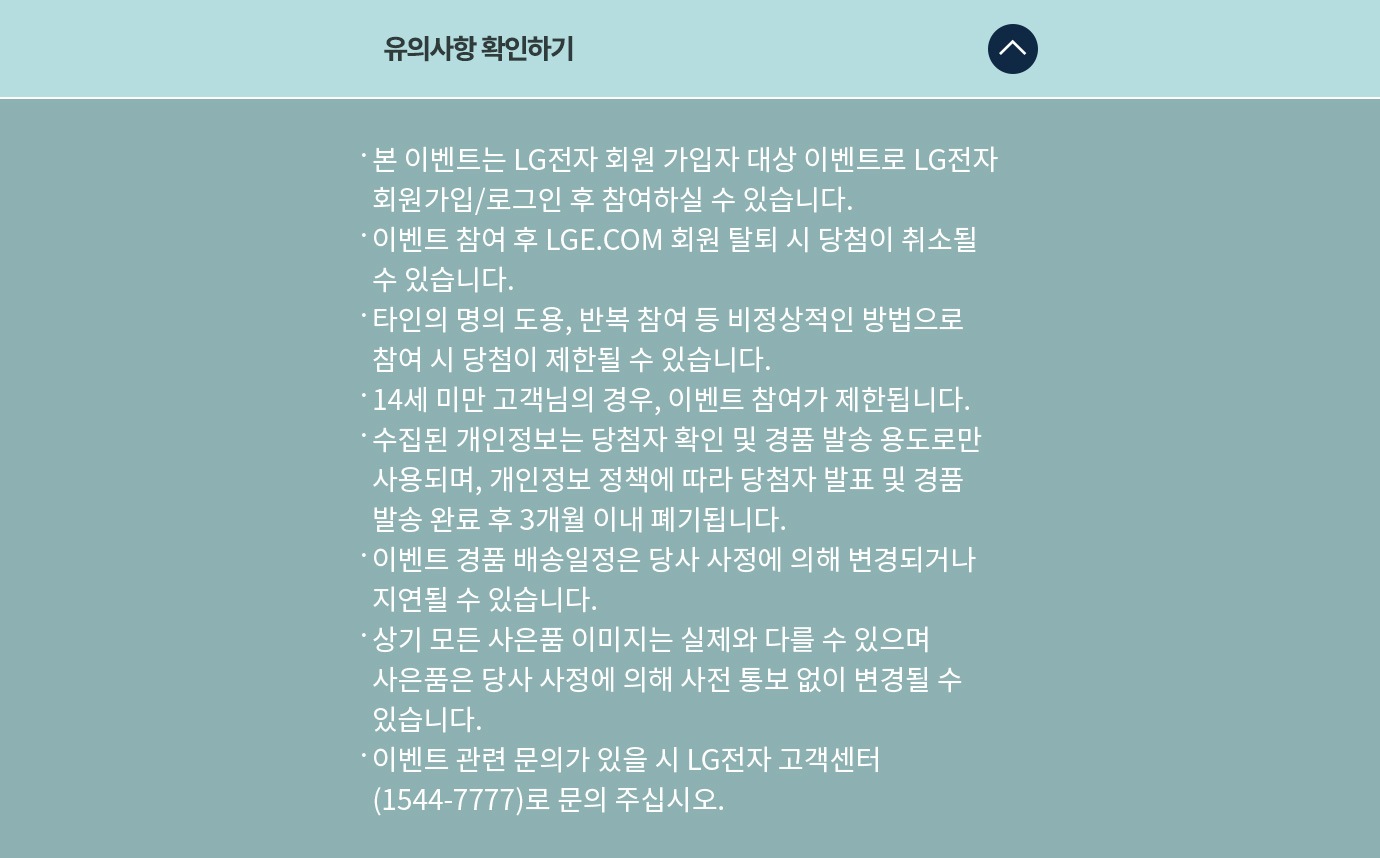 유의사항 확인하기

· 본 이벤트는 LG전자 회원 가입자 대상 이벤트로 LG전자 회원가입/로그인 후 참여하실 수 있습니다.
· 이벤트 참여 후 LGE.COM 회원 탈퇴 시 당첨이 취소될 수 있습니다.
· 타인의 명의 도용, 반복 참여 등 비정상적인 방법으로 참여 시 당첨이 제한될 수 있습니다.
· 14세 미만 고객님의 경우, 이벤트 참여가 제한됩니다.
· 수집된 개인정보는 당첨자 확인 및 경품 발송 용도로만 사용되며, 개인정보 정책에 따라 당첨자 발표 및 경품 발송 완료 후 3개월 이내 폐기됩니다.
· 이벤트 경품 배송일정은 당사 사정에 의해 변경되거나 지연될 수 있습니다.
· 상기 모든 사은품 이미지는 실제와 다를 수 있으며 사은품은 당사 사정에 의해 사전 통보 없이 변경될 수 있습니다.
· 이벤트 관련 문의가 있을 시 LG전자 고객센터 (1544-7777)로 문의 주십시오.